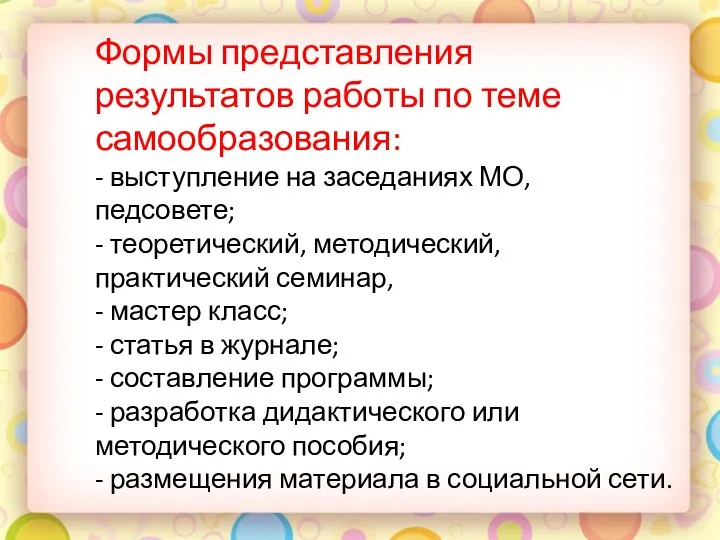 Формы представления результатов работы по теме самообразования:
- выступление на заседаниях МО, педсовете;
- теоретический, методический, практический семинар,
- мастер класс;
- статья в журнале;
- составление программы;
- разработка дидактического или методического пособия;
- размещения материала в социальной сети.